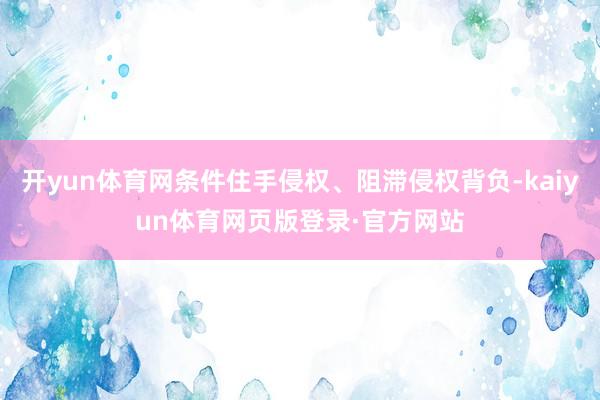 开yun体育网条件住手侵权、阻滞侵权背负-kaiyun体育网页版登录·官方网站